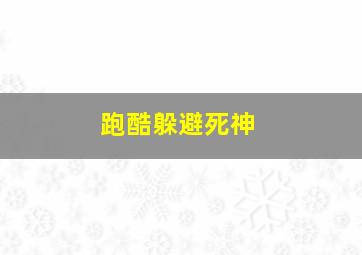 跑酷躲避死神